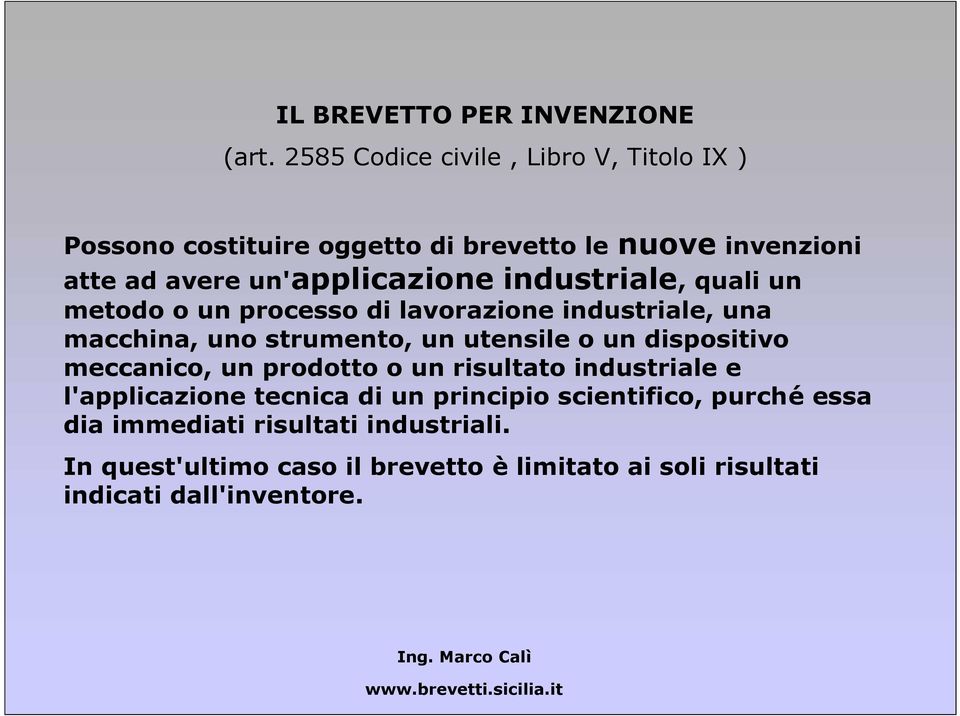 IL BREVETTO PER INVENZIONE

(art. 2585 Codice civile , Libro V, Titolo IX )

Possono costituire oggetto di brevetto le nuove invenzioni atte ad avere un'applicazione industriale, quali un metodo o un processo di lavorazione industriale, una macchina, uno strumento, un utensile o un dispositivo meccanico, un prodotto o un risultato industriale e l'applicazione tecnica di un principio scientifico, purché essa dia immediati risultati industriali.

In quest'ultimo caso il brevetto è limitato ai soli risultati indicati dall'inventore.

Ing. Marco Calì

www.brevetti.sicilia.it